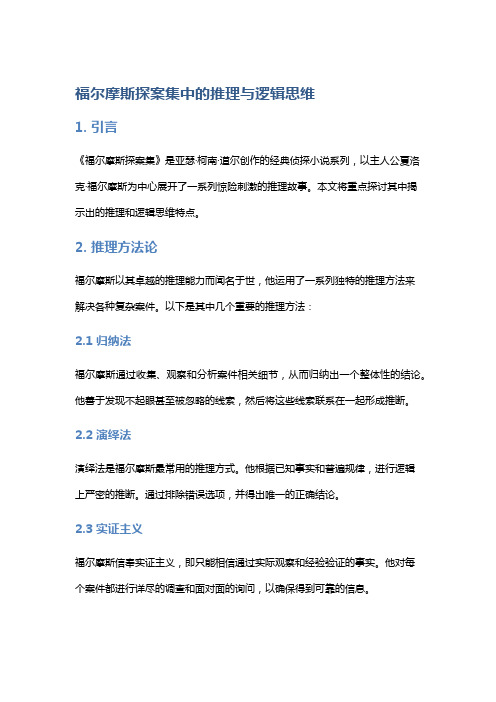 福尔摩斯探案集中的推理与逻辑思维

1. 引言

《福尔摩斯探案集》是亚瑟·柯南·道尔创作的经典侦探小说系列，以主人公夏洛克·福尔摩斯为中心展开了一系列惊险刺激的推理故事。本文将重点探讨其中揭示出的推理和逻辑思维特点。

2. 推理方法论

福尔摩斯以其卓越的推理能力而闻名于世，他运用了一系列独特的推理方法来解决各种复杂案件。以下是其中几个重要的推理方法：

2.1 归纳法

福尔摩斯通过收集、观察和分析案件相关细节，从而归纳出一个整体性的结论。他善于发现不起眼甚至被忽略的线索，然后将这些线索联系在一起形成推断。

2.2 演绎法

演绎法是福尔摩斯最常用的推理方式。他根据已知事实和普遍规律，进行逻辑上严密的推断。通过排除错误选项，并得出唯一的正确结论。

2.3 实证主义

福尔摩斯信奉实证主义，即只能相信通过实际观察和经验验证的事实。他对每个案件都进行详尽的调查和面对面的询问，以确保得到可靠的信息。